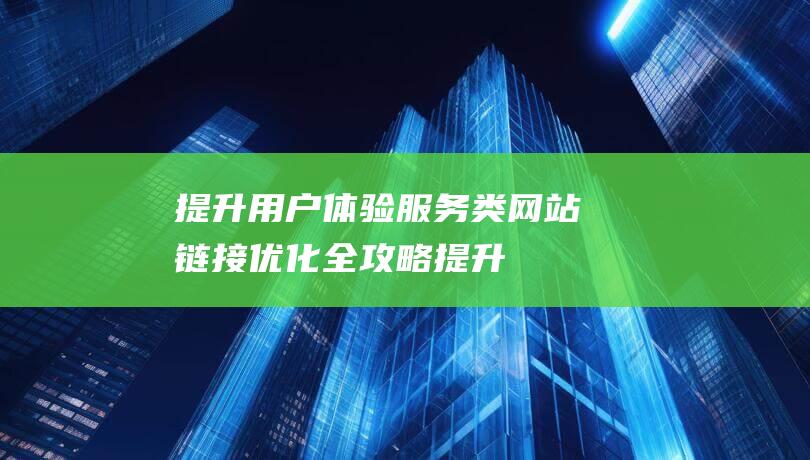 提升用户体验服务类网站链接优化全攻略提升